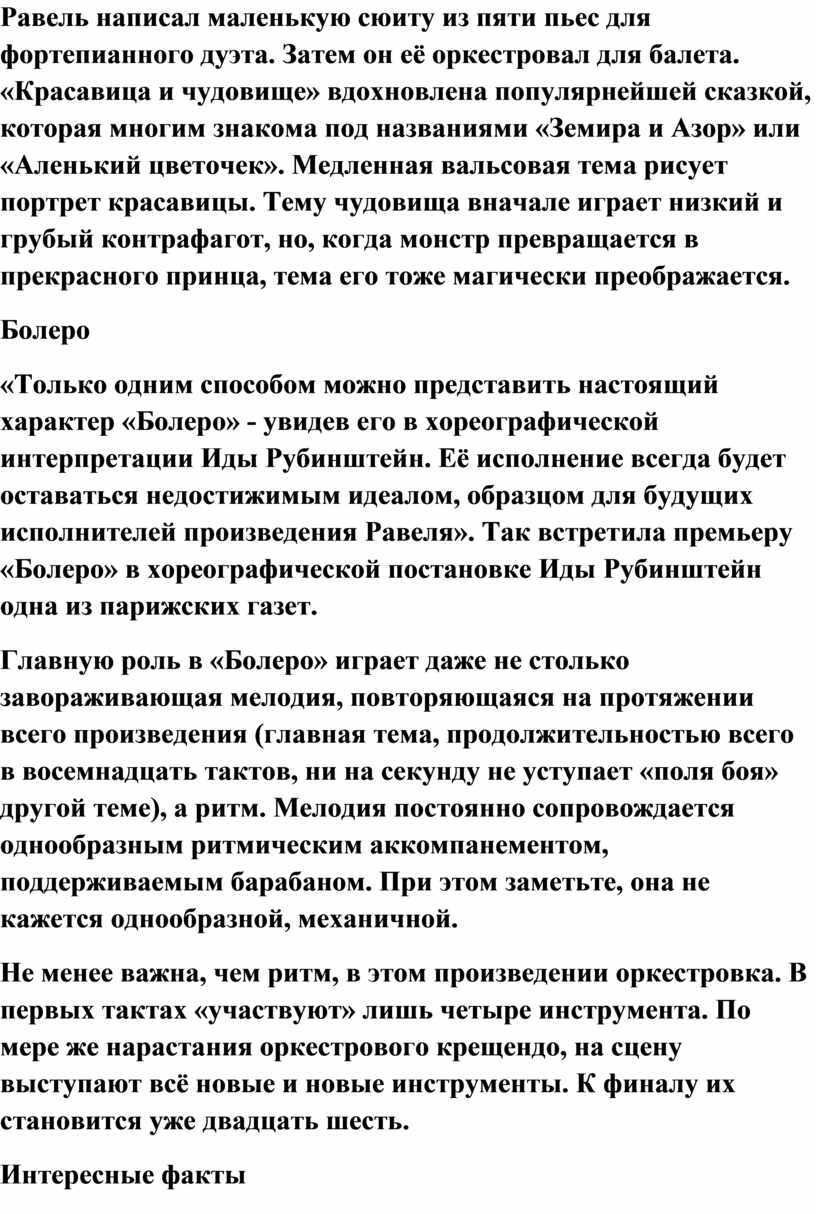 Равель написал маленькую сюиту из пяти пьес для фортепианного дуэта. Затем он её оркестровал для балета. «Красавица и чудовище» вдохновлена популярнейшей сказкой, которая многим знакома под названиями «Земира и Азор» или «Аленький цветочек». Медленная вальсовая тема рисует портрет красавицы. Тему чудовища вначале играет низкий и грубый контрафагот, но, когда монстр превращается в прекрасного принца, тема его тоже магически преображается.

Болеро

«Только одним способом можно представить настоящий характер «Болеро» - увидев его в хореографической интерпретации Иды Рубинштейн. Её исполнение всегда будет оставаться недостижимым идеалом, образцом для будущих исполнителей произведения Равеля». Так встретила премьеру «Болеро» в хореографической постановке Иды Рубинштейн одна из парижских газет.

Главную роль в «Болеро» играет даже не столько завораживающая мелодия, повторяющаяся на протяжении всего произведения (главная тема, продолжительностью всего в восемнадцать тактов, ни на секунду не уступает «поля боя» другой теме), а ритм. Мелодия постоянно сопровождается однообразным ритмическим аккомпанементом, поддерживаемым барабаном. При этом заметьте, она не кажется однообразной, механичной.

Не менее важна, чем ритм, в этом произведении оркестровка. В первых тактах «участвуют» лишь четыре инструмента. По мере же нарастания оркестрового крещендо, на сцену выступают всё новые и новые инструменты. К финалу их становится уже двадцать шесть.

Интересные факты